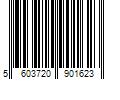 5 603720 901623